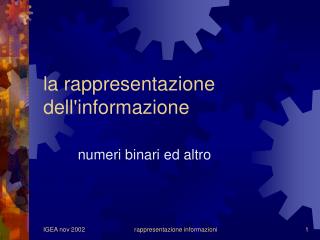 la rappresentazione dell'informazione

numeri binari ed altro

IGEA nov 2002

rappresentazione informazioni

1